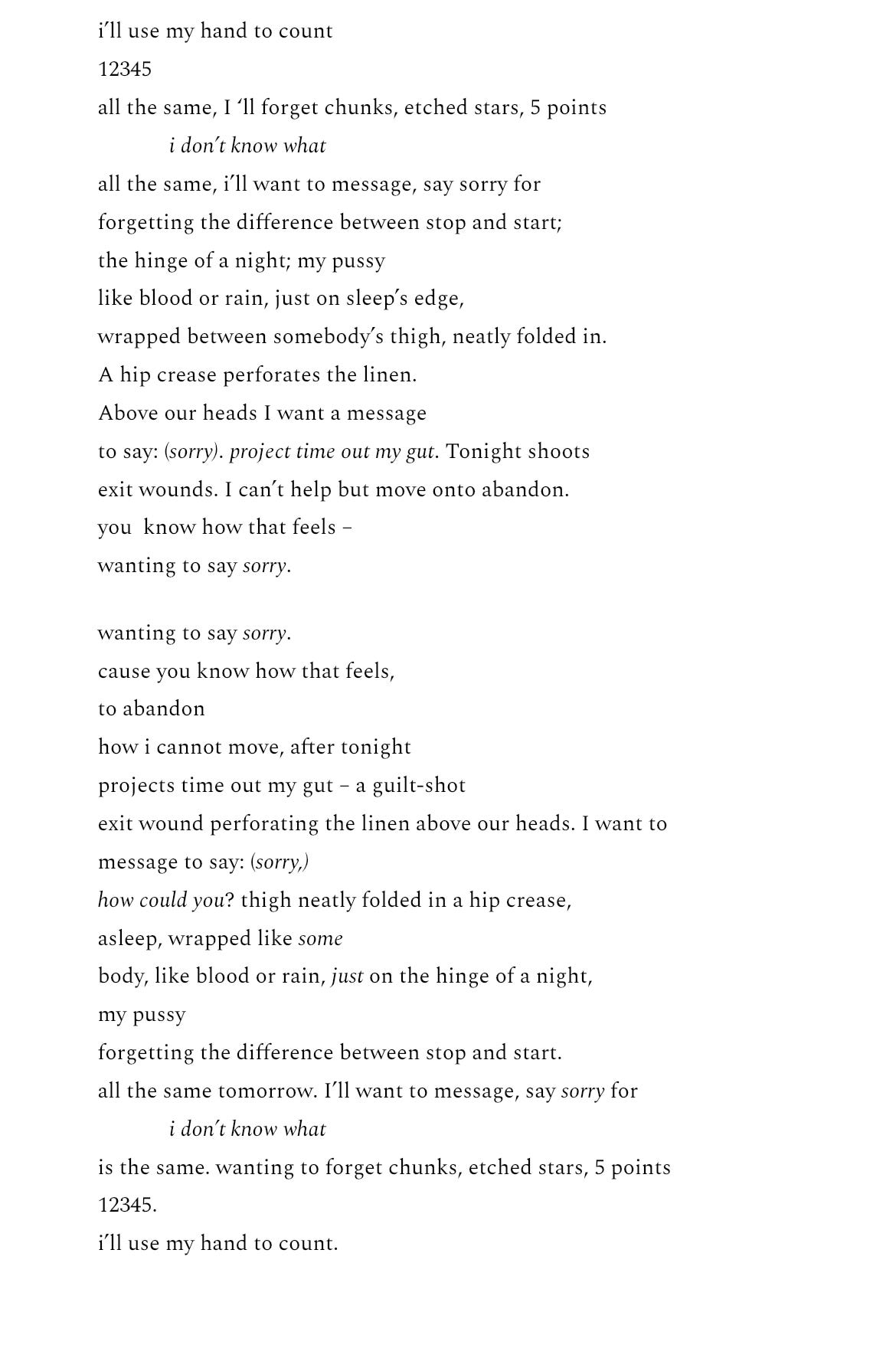 i'll use my hand to count
12345
all the same, I 'll forget chunks, etched stars, 5 points
i don't know what
all the same, i'll want to message, say sorry for
forgetting the difference between stop and start;
the hinge of a night; my pussy
like blood or rain, just on sleep's edge,
wrapped between somebody's thigh, neatly folded in.
A hip crease perforates the linen.
Above our heads I want a message
to say: (sorry). project time out my gut. Tonight shoots
exit wounds. I can't help but move onto abandon.
you know how that feels –
wanting to say sorry.

wanting to say sorry.
cause you know how that feels,
to abandon
how i cannot move, after tonight
projects time out my gut – a guilt-shot
exit wound perforating the linen above our heads. I want to
message to say: (sorry,)
how could you? thigh neatly folded in a hip crease,
asleep, wrapped like some
body, like blood or rain, just on the hinge of a night,
my pussy
forgetting the difference between stop and start.
all the same tomorrow. I'll want to message, say sorry for
i don't know what
is the same. wanting to forget chunks, etched stars, 5 points
12345.
i'll use my hand to count.